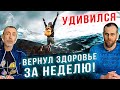 УДИВИЛСЯ
ВЕРНУЛ ЗДОРОВЬЕ ЗА НЕДЕЛЮ!